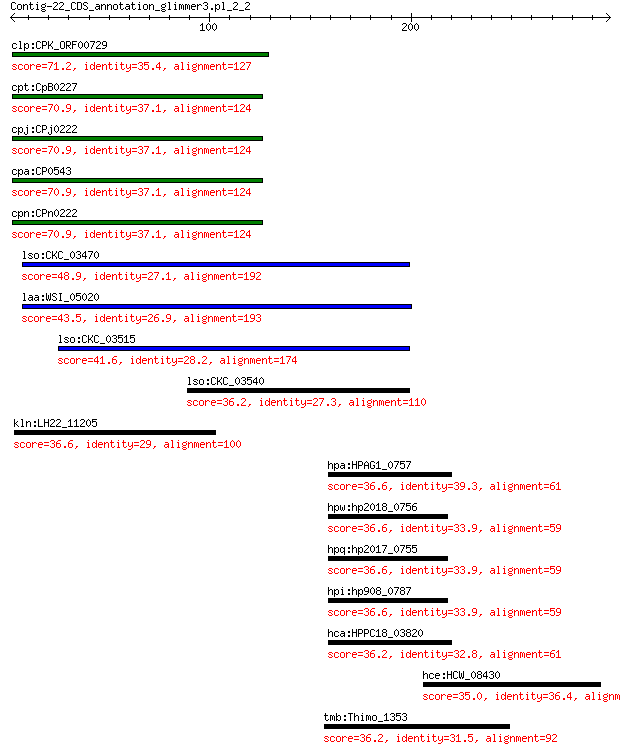 Contig-22_CDS_annotation_glimmer3.pl_2_2

100

200

clp:CPK_ORF00729
score=71.2, identity=35.4, alignment=127

cpt:CpB0227
score=70.9, identity=37.1, alignment=124

cpj:CPj0222
score=70.9, identity=37.1, alignment=124

cpa:CP0543
score=70.9, identity=37.1, alignment=124

cpn:CPn0222
score=70.9, identity=37.1, alignment=124

lso:CKC_03470
score=48.9, identity=27.1, alignment=192

laa:WSI_05020
score=43.5, identity=26.9, alignment=193

lso:CKC_03515
score=41.6, identity=28.2, alignment=174

lso:CKC_03540
score=36.2, identity=27.3, alignment=110

kln:LH22_11205
score=36.6, identity=29, alignment=100

hpa:HPAG1_0757
score=36.6, identity=39.3, alignment=61

hpw:hp2018_0756
score=36.6, identity=33.9, alignment=59

hpq:hp2017_0755
score=36.6, identity=33.9, alignment=59

hpi:hp908_0787
score=36.6, identity=33.9, alignment=59

hca:HPPC18_03820
score=36.2, identity=32.8, alignment=61

hce:HCW_08430
score=35.0, identity=36.4, alignm

tmb:Thimo_1353
score=36.2, identity=31.5, alignment=92